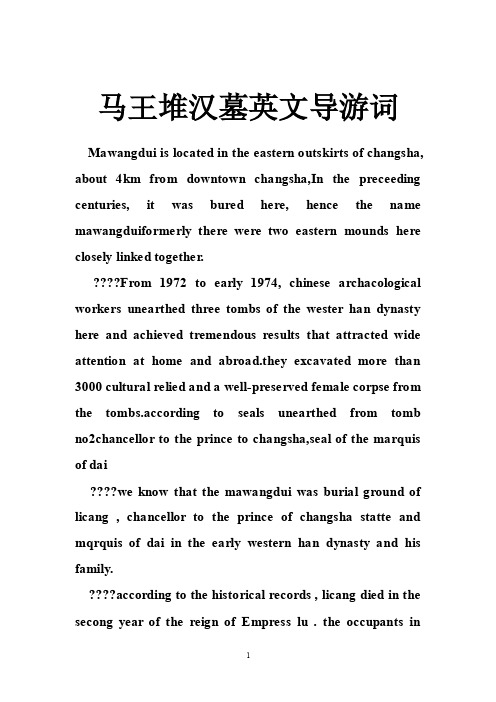 马王堆汉墓英文导游词

Mawangdui is located in the eastern outskirts of changsha, about 4km from downtown changsha,In the preceeding centuries, it was bured here, hence the name mawangduiformerly there were two eastern mounds here closely linked together.

????From 1972 to early 1974, chinese archacological workers unearthed three tombs of the wester han dynasty here and achieved tremendous results that attracted wide attention at home and abroad.they excavated more than 3000 cultural relied and a well-preserved female corpse from the tombs.according to seals unearthed from tomb no2chancellor to the prince to changsha,seal of the marquis of dai

????we know that the mawangdui was burial ground of licang , chancellor to the prince of changsha statte and mqrquis of dai in the early western han dynasty and his family.

????according to the historical records , licang died in the secong year of the reign of Empress lu . the occupants in

1